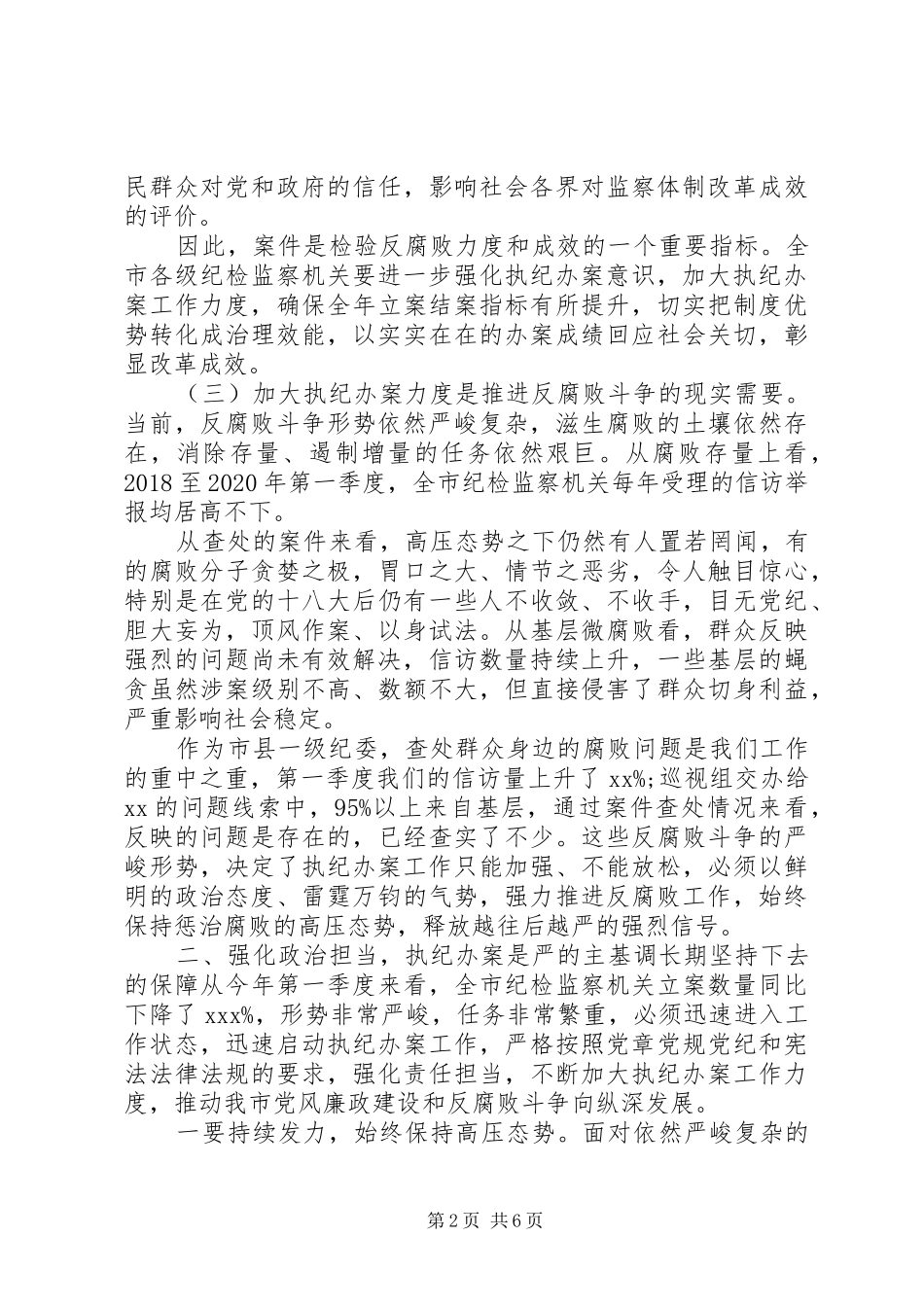 民群众对党和政府的信任，影响社会各界对监察体制改革成效的评价。

因此，案件是检验反腐败力度和成效的一个重要指标。全市各级纪检监察机关要进一步强化执纪办案意识，加大执纪办案工作力度，确保全年立案结案指标有所提升，切实把制度优势转化成治理效能，以实实在在的办案成绩回应社会关切，彰显改革成效。

（三）加大执纪办案力度是推进反腐败斗争的现实需要。当前，反腐败斗争形势依然严峻复杂，滋生腐败的土壤依然存在，消除存量、遏制增量的任务依然艰巨。从腐败存量上看，2018 至 2020 年第一季度，全市纪检监察机关每年受理的信访举报均居高不下。

从查处的案件来看，高压态势之下仍然有人置若罔闻，有的腐败分子贪婪之极，胃口之大、情节之恶劣，令人触目惊心，特别是在党的十八大后仍有一些人不收敛、不收手，目无党纪、胆大妄为，顶风作案、以身试法。从基层微腐败看，群众反映强烈的问题尚未有效解决，信访数量持续上升，一些基层的蝇贪虽然涉案级别不高、数额不大，但直接侵害了群众切身利益，严重影响社会稳定。

作为市县一级纪委，查处群众身边的腐败问题是我们工作的重中之重，第一季度我们的信访量上升了 xx%;巡视组交办给 xx 的问题线索中，95%以上来自基层，通过案件查处情况来看，反映的问题是存在的，已经查实了不少。这些反腐败斗争的严峻形势，决定了执纪办案工作只能加强、不能放松，必须以鲜明的政治态度、雷霆万钧的气势，强力推进反腐败工作，始终保持惩治腐败的高压态势，释放越往后越严的强烈信号。

二、强化政治担当，执纪办案是严的主基调长期坚持下去的保障从今年第一季度来看，全市纪检监察机关立案数量同比下降了 xxx%，形势非常严峻，任务非常繁重，必须迅速进入工作状态，迅速启动执纪办案工作，严格按照党章党规党纪和宪法法律法规的要求，强化责任担当，不断加大执纪办案工作力度，推动我市党风廉政建设和反腐败斗争向纵深发展。

一要持续发力，始终保持高压态势。面对依然严峻复杂的

第 2 页 共 6 页